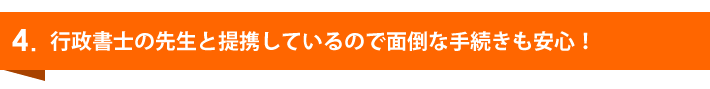 4. 行政書士の先生と提携しているので面倒な手続きも安心！